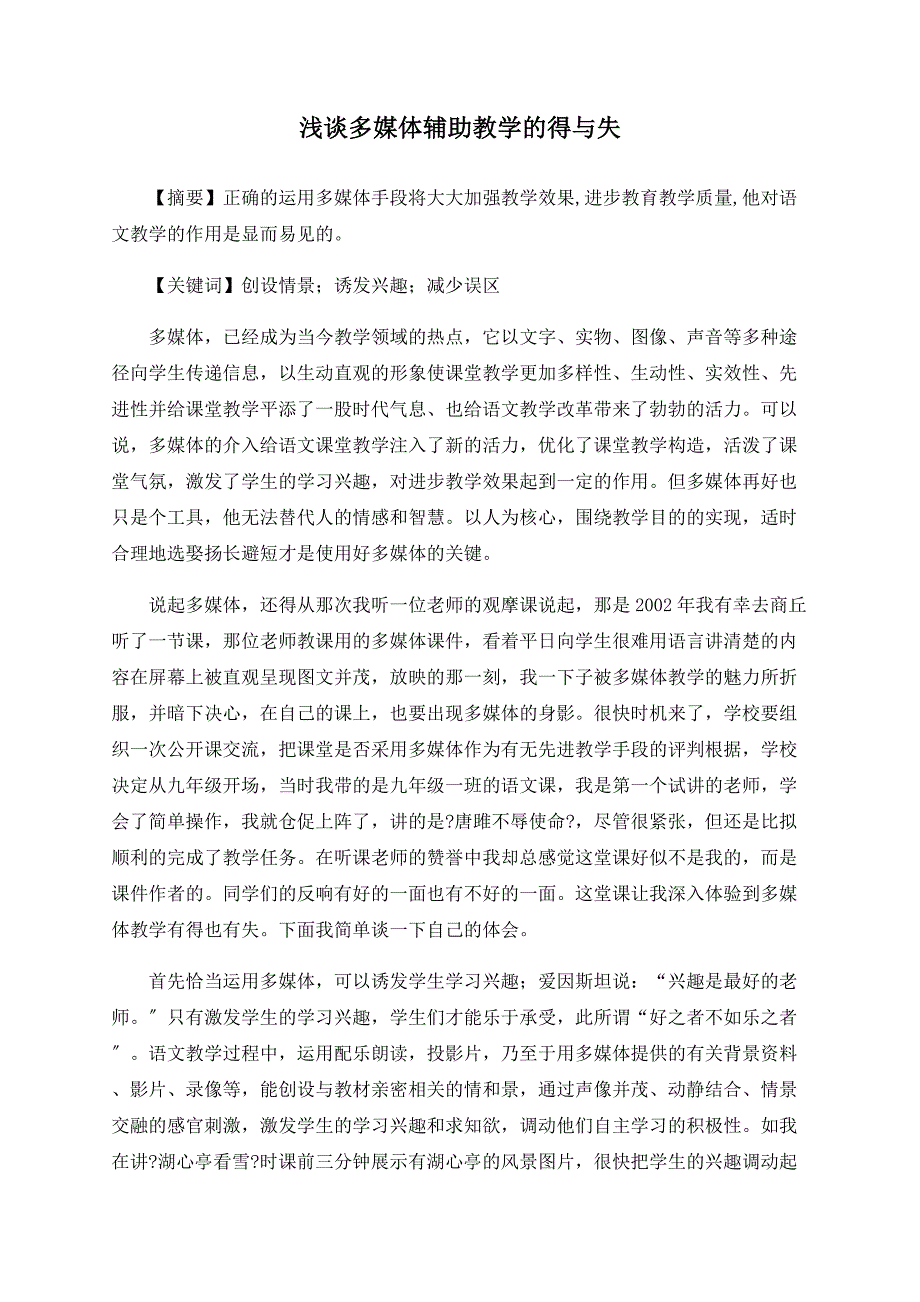 浅谈多媒体辅助教学的得与失

【摘要】正确的运用多媒体手段将大大加强教学效果,进步教育教学质量,他对语文教学的作用是显而易见的。

【关键词】创设情景；诱发兴趣；减少误区

多媒体，已经成为当今教学领域的热点，它以文字、实物、图像、声音等多种途径向学生传递信息，以生动直观的形象使课堂教学更加多样性、生动性、实效性、先进性并给课堂教学平添了一股时代气息、也给语文教学改革带来了勃勃的活力。可以说，多媒体的介入给语文课堂教学注入了新的活力，优化了课堂教学构造，活泼了课堂气氛，激发了学生的学习兴趣，对进步教学效果起到一定的作用。但多媒体再好也只是个工具，他无法替代人的情感和智慧。以人为核心，围绕教学目的的实现，适时合理地选娶扬长避短才是使用好多媒体的关键。

说起多媒体，还得从那次我听一位老师的观摩课说起，那是 2002 年我有幸去商丘听了一节课，那位老师教课用的多媒体课件，看着平日向学生很难用语言讲清楚的内容在屏幕上被直观呈现图文并茂，放映的那一刻，我一下子被多媒体教学的魅力所折服，并暗下决心，在自己的课上，也要出现多媒体的身影。很快时机来了，学校要组织一次公开课交流，把课堂是否采用多媒体作为有无先进教学手段的评判根据，学校决定从九年级开场，当时我带的是九年级一班的语文课，我是第一个试讲的老师，学会了简单操作，我就仓促上阵了，讲的是?唐雎不辱使命?，尽管很紧张，但还是比拟顺利的完成了教学任务。在听课老师的赞誉中我却总感觉这堂课好似不是我的，而是课件作者的。同学们的反响有好的一面也有不好的一面。这堂课让我深入体验到多媒体教学有得也有失。下面我简单谈一下自己的体会。

首先恰当运用多媒体，可以诱发学生学习兴趣；爱因斯坦说：“兴趣是最好的老师。〞只有激发学生的学习兴趣，学生们才能乐于承受，此所谓“好之者不如乐之者〞。语文教学过程中，运用配乐朗读，投影片，乃至于用多媒体提供的有关背景资料、影片、录像等，能创设与教材亲密相关的情和景，通过声像并茂、动静结合、情景交融的感官刺激，激发学生的学习兴趣和求知欲，调动他们自主学习的积极性。如我在讲?湖心亭看雪?时课前三分钟展示有湖心亭的风景图片，很快把学生的兴趣调动起